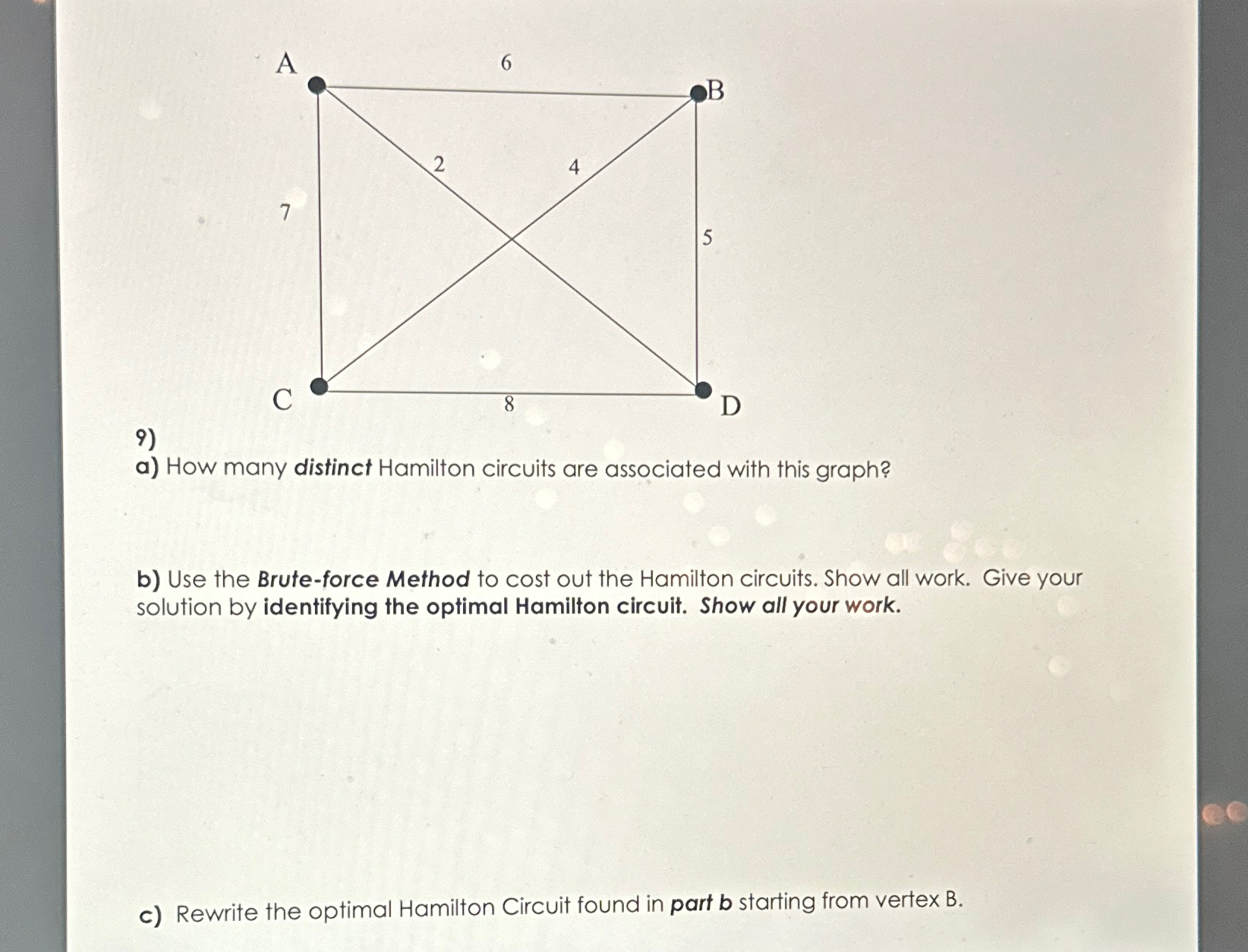 A
6
B
2
4
7
5
C
8
D

9)
a) How many distinct Hamilton circuits are associated with this graph?

b) Use the Brute-force Method to cost out the Hamilton circuits. Show all work. Give your solution by identifying the optimal Hamilton circuit. Show all your work.

c) Rewrite the optimal Hamilton Circuit found in part b starting from vertex B.